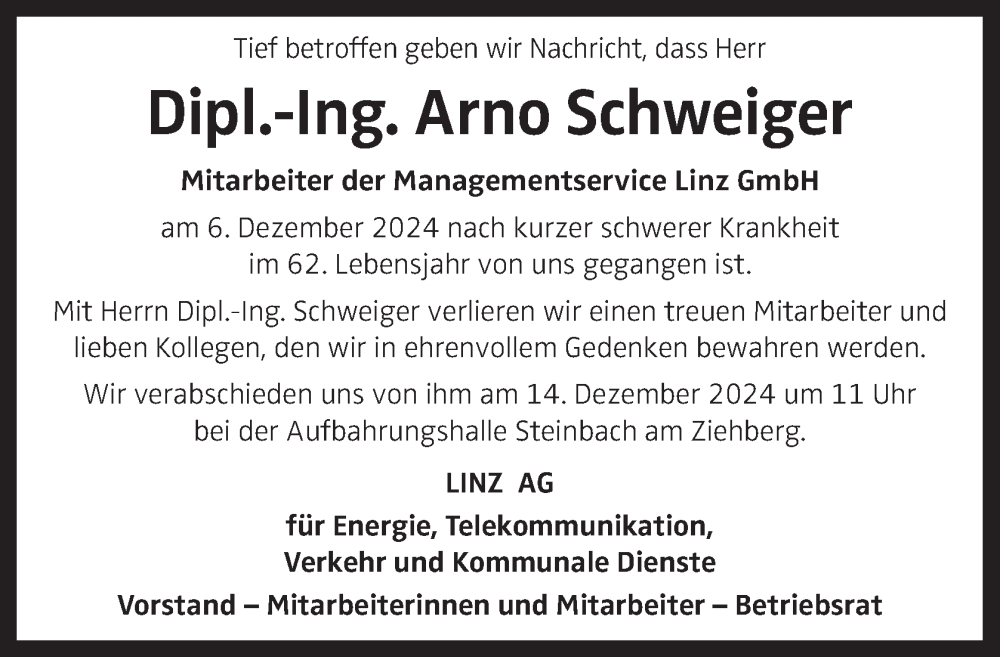 Tief betroffen geben wir Nachricht, dass Herr

Dipl.-Ing. Arno Schweiger

Mitarbeiter der Managementservice Linz GmbH

am 6. Dezember 2024 nach kurzer schwerer Krankheit im 62. Lebensjahr von uns gegangen ist.

Mit Herrn Dipl.-Ing. Schweiger verlieren wir einen treuen Mitarbeiter und lieben Kollegen, den wir in ehrenvollem Gedenken bewahren werden.

Wir verabschieden uns von ihm am 14. Dezember 2024 um 11 Uhr bei der Aufbahrungshalle Steinbach am Ziehberg.

LINZ AG

für Energie, Telekommunikation, Verkehr und Kommunale Dienste

Vorstand – Mitarbeiterinnen und Mitarbeiter – Betriebsrat